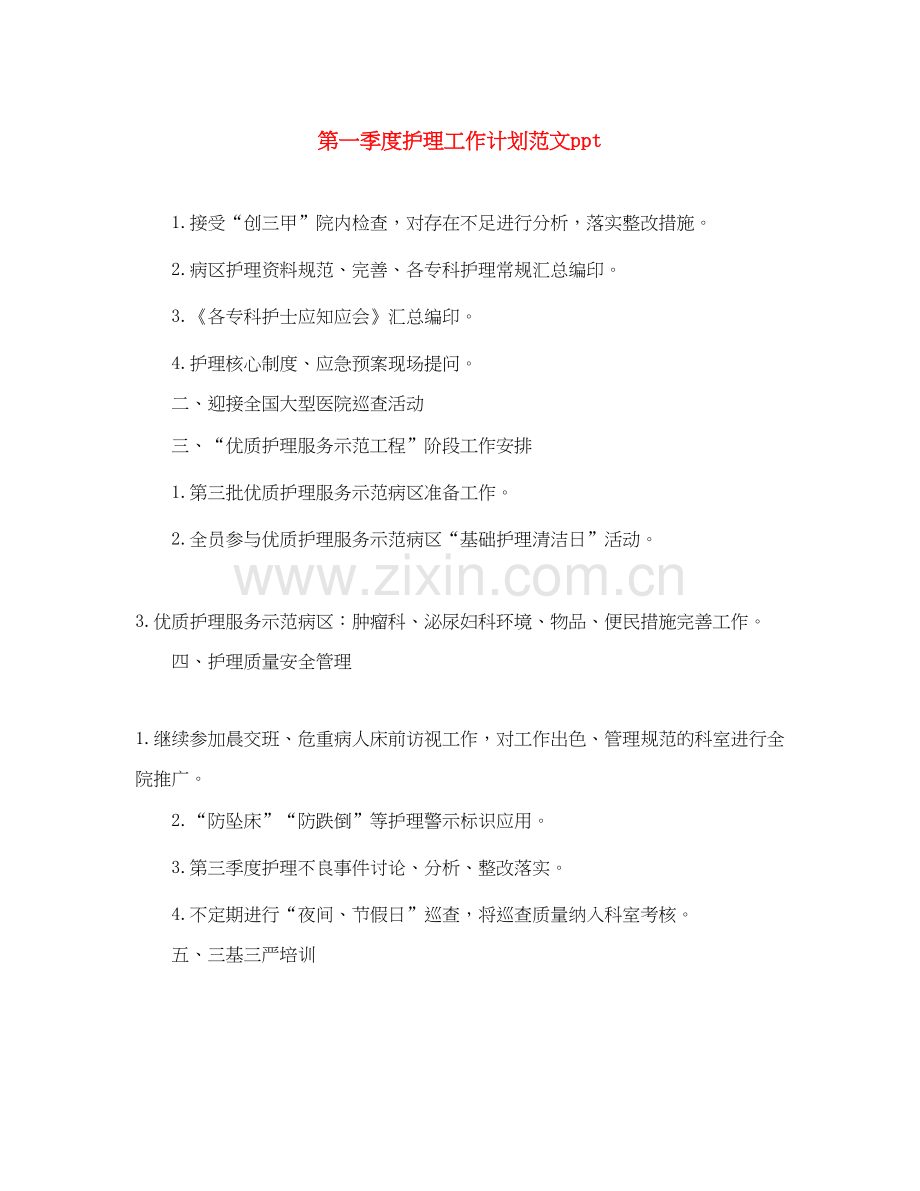 第一季度护理工作计划范文ppt

1.接受“创三甲”院内检查，对存在不足进行分析，落实整改措施。

2.病区护理资料规范、完善、各专科护理常规汇总编印。

3.《各专科护士应知应会》汇总编印。

4.护理核心制度、应急预案现场提问。

二、迎接全国大型医院巡查活动

三、“优质护理服务示范工程”阶段工作安排

1.第三批优质护理服务示范病区准备工作。

2.全员参与优质护理服务示范病区“基础护理清洁日”活动。

www.zixin.com.cn

3.优质护理服务示范病区：肿瘤科、泌尿妇科环境、物品、便民措施完善工作。

四、护理质量安全管理

1.继续参加晨交班、危重病人床前访视工作，对工作出色、管理规范的科室进行全院推广。

2.“防坠床”“防跌倒”等护理警示标识应用。

3.第三季度护理不良事件讨论、分析、整改落实。

4.不定期进行“夜间、节假日”巡查，将巡查质量纳入科室考核。

五、三基三严培训